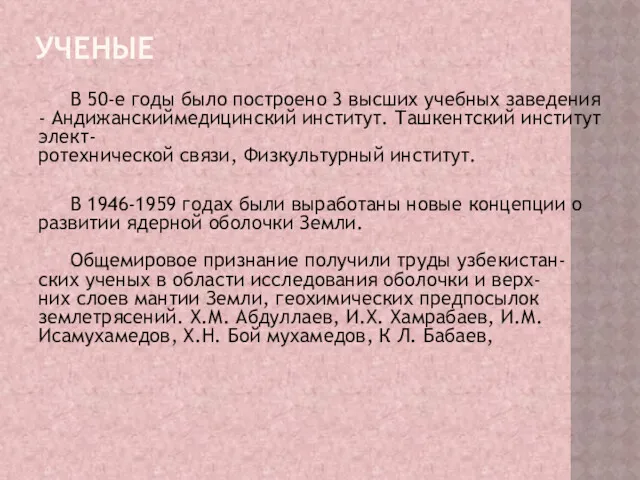 УЧЕНЫЕ

В 50-е годы было построено 3 высших учебных заведения - Андижанскиймедицинский институт. Ташкентский институт электротехнической связи, Физкультурный институт.

В 1946-1959 годах были выработаны новые концепции о развитии ядерной оболочки Земли.

Общемировое признание получили труды узбекистанских ученых в области исследования оболочки и верхних слоев мантии Земли, геохимических предпосылок землетрясений. Х.М. Абдуллаев, И.Х. Хамрабаев, И.М. Исамухамедов, Х.Н. Бой мухамедов, К Л. Бабаев,